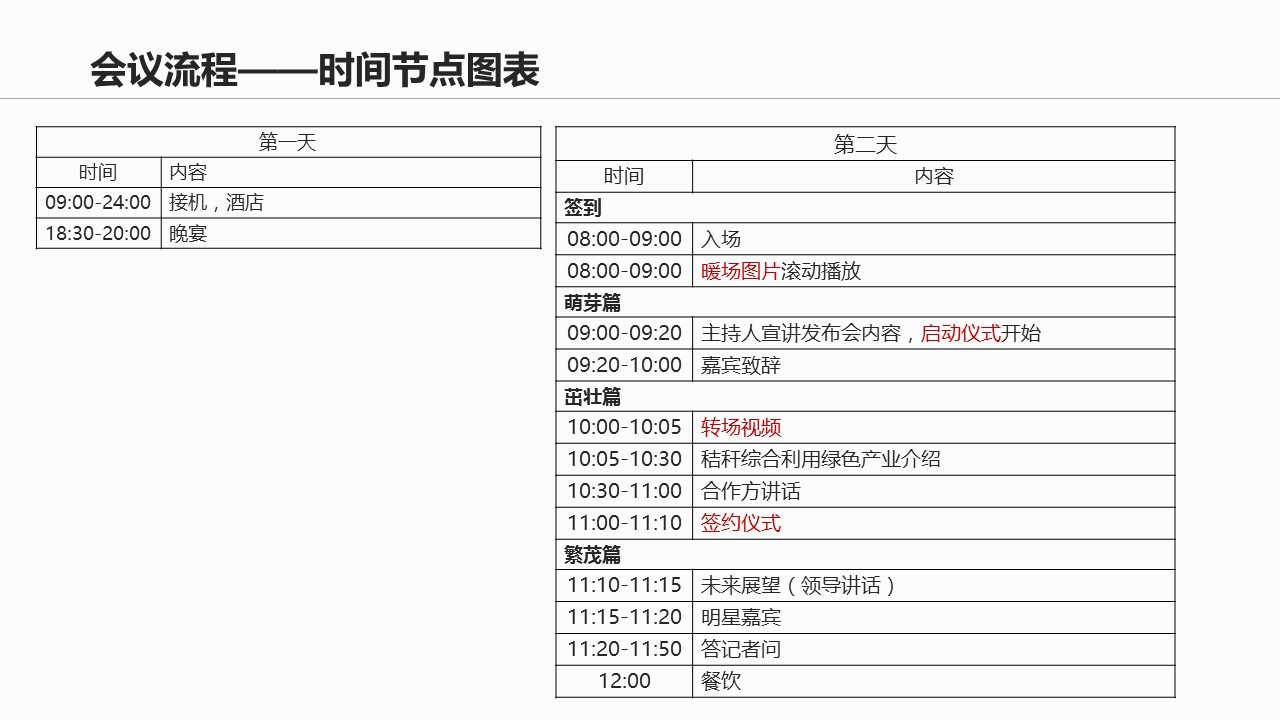 会议流程——时间节点图表

| 第一天 | |
|---|---|
| 时间 | 内容 |
| 09:00-24:00 | 接机，酒店 |
| 18:30-20:00 | 晚宴 |

| 第二天 | |
|---|---|
| 时间 | 内容 |
| 签到 | |
| 08:00-09:00 | 入场 |
| 08:00-09:00 | 暖场图片滚动播放 |
| 萌芽篇 | |
| 09:00-09:20 | 主持人宣讲发布会内容，启动仪式开始 |
| 09:20-10:00 | 嘉宾致辞 |
| 茁壮篇 | |
| 10:00-10:05 | 转场视频 |
| 10:05-10:30 | 秸秆综合利用绿色产业介绍 |
| 10:30-11:00 | 合作方讲话 |
| 11:00-11:10 | 签约仪式 |
| 繁茂篇 | |
| 11:10-11:15 | 未来展望（领导讲话） |
| 11:15-11:20 | 明星嘉宾 |
| 11:20-11:50 | 答记者问 |
| 12:00 | 餐饮 |